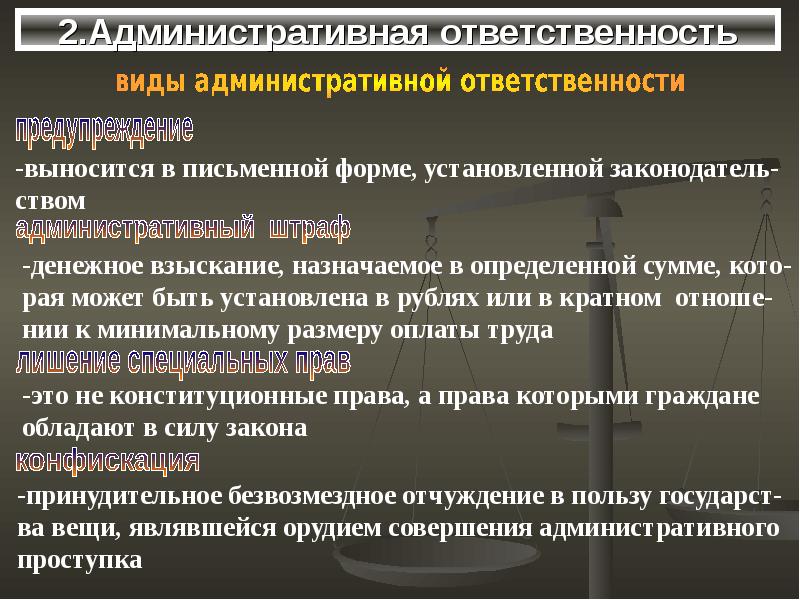 2.Административная ответственность

виды административной ответственности

предупреждение

-выносится в письменной форме, установленной законодательством

административный штраф

-денежное взыскание, назначаемое в определенной сумме, которая может быть установлена в рублях или в кратном отношении к минимальному размеру оплаты труда

лишение специальных прав

-это не конституционные права, а права которыми граждане обладают в силу закона

конфискация

-принудительное безвозмездное отчуждение в пользу государства вещи, являвшейся орудием совершения административного проступка